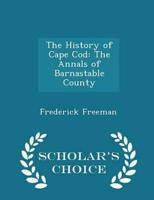 The History of Cape Cod: The Annals of Barnastable County

Frederick Freeman

SCHOLAR'S CHOICE